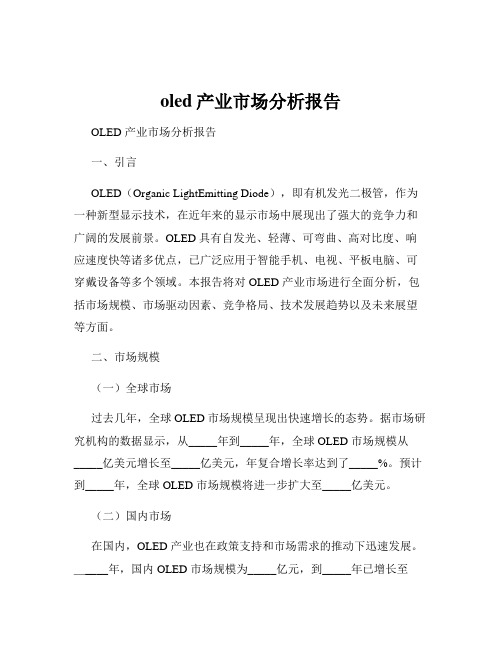 oled 产业市场分析报告

OLED 产业市场分析报告

一、引言

OLED（Organic LightEmitting Diode），即有机发光二极管，作为一种新型显示技术，在近年来的显示市场中展现出了强大的竞争力和广阔的发展前景。OLED 具有自发光、轻薄、可弯曲、高对比度、响应速度快等诸多优点，已广泛应用于智能手机、电视、平板电脑、可穿戴设备等多个领域。本报告将对 OLED 产业市场进行全面分析，包括市场规模、市场驱动因素、竞争格局、技术发展趋势以及未来展望等方面。

二、市场规模

（一）全球市场

过去几年，全球 OLED 市场规模呈现出快速增长的态势。据市场研究机构的数据显示，从_____年到_____年，全球 OLED 市场规模从_____亿美元增长至_____亿美元，年复合增长率达到了_____%。预计到_____年，全球 OLED 市场规模将进一步扩大至_____亿美元。

（二）国内市场

在国内，OLED 产业也在政策支持和市场需求的推动下迅速发展。_____年，国内 OLED 市场规模为_____亿元，到_____年已增长至